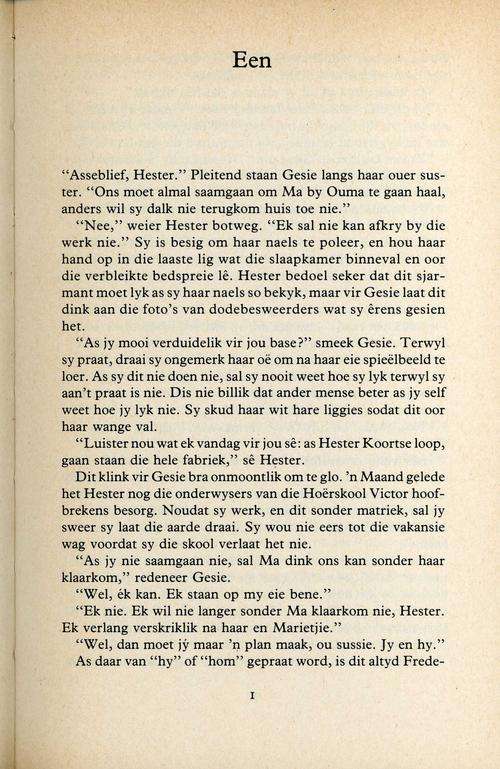 Een

"Asseblief, Hester." Pleitend staan Gesie langs haar ouer suster. "Ons moet almal saamgaan om Ma by Ouma te gaan haal, anders wil sy dalk nie terugkom huis toe nie."

"Nee," weier Hester botweg. "Ek sal nie kan afkry by die werk nie." Sy is besig om haar naels te poleer, en hou haar hand op in die laaste lig wat die slaapkamer binneval en oor die verbleikte bedspreie lê. Hester bedoel seker dat dit sjarmant moet lyk as sy haar naels so bekyk, maar vir Gesie laat dit dink aan die foto's van dodebesweerders wat sy êrens gesien het.

"As jy mooi verduidelik vir jou base?" smeek Gesie. Terwyl sy praat, draai sy ongemerk haar oë om na haar eie spieëlbeeld te loer. As sy dit nie doen nie, sal sy nooit weet hoe sy lyk terwyl sy aan't praat is nie. Dis nie billik dat ander mense beter as jy self weet hoe jy lyk nie. Sy skud haar wit hare liggies sodat dit oor haar wange val.

"Luister nou wat ek vandag vir jou sê: as Hester Koortse loop, gaan staan die hele fabriek," sê Hester.

Dit klink vir Gesie bra onmoontlik om te glo. 'n Maand gelede het Hester nog die onderwysers van die Hoërskool Victor hoofbrekens besorg. Noudat sy werk, en dit sonder matriek, sal jy sweer sy laat die aarde draai. Sy wou nie eers tot die vakansie wag voordat sy die skool verlaat het nie.

"As jy nie saamgaan nie, sal Ma dink ons kan sonder haar klaarkom," redeneer Gesie.

"Wel, ék kan. Ek staan op my eie bene."

"Ek nie. Ek wil nie langer sonder Ma klaarkom nie, Hester. Ek verlang verskriklik na haar en Marietjie."

"Wel, dan moet jý maar 'n plan maak, ou sussie. Jy en hy."

As daar van "hy" of "hom" gepraat word, is dit altyd Frede-

1